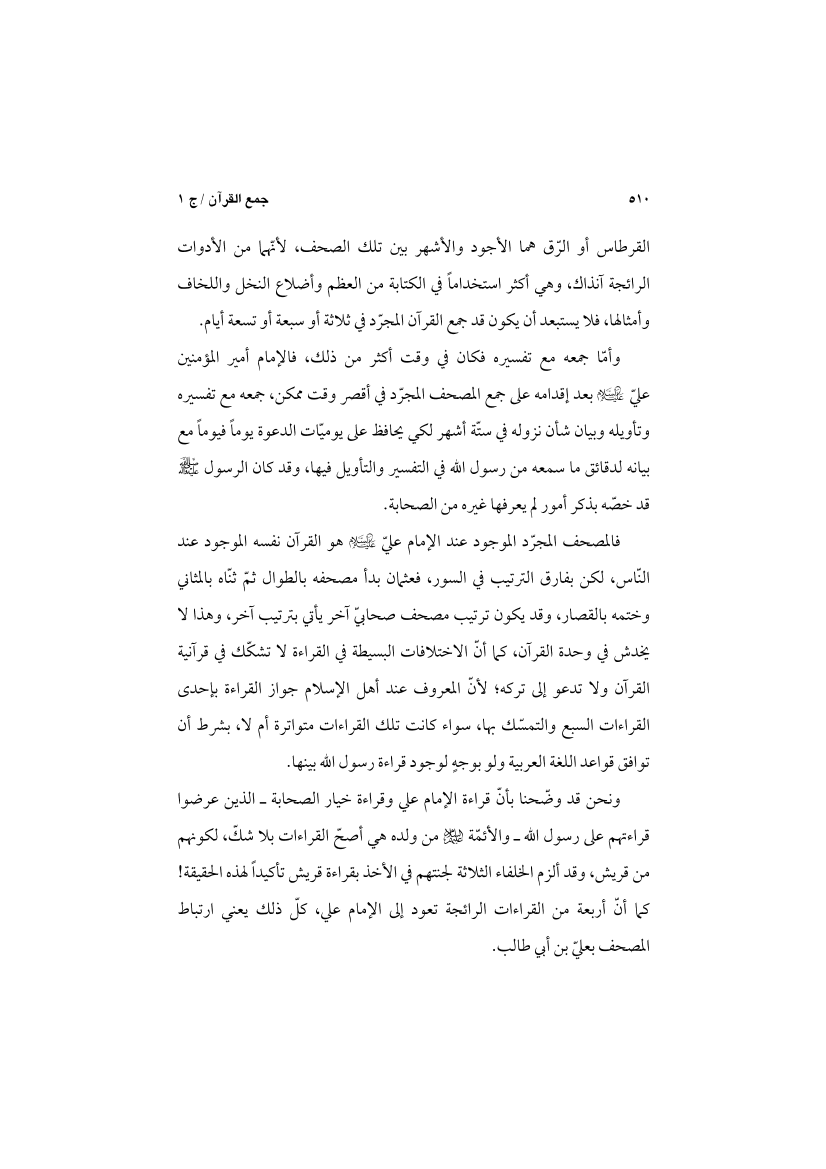 ٥١٠ جمع القرآن / ج ١

القرطاس أو الرّق هما الأجود والأشهر بين تلك الصحف، لأنّهما من الأدوات الرائجة آنذاك، وهي أكثر استخداماً في الكتابة من العظم وأضلاع النخل واللخاف وأمثالها، فلا يستبعد أن يكون قد جمع القرآن المجرّد في ثلاثة أو سبعة أو تسعة أيام.

وأمّا جمعه مع تفسيره فكان في وقت أكثر من ذلك، فالإمام أمير المؤمنين عليّ ﷺ بعد إقدامه على جمع المصحف المجرّد في أقصر وقت ممكن، جمعه مع تفسيره وتأويله وبيان شأن نزوله في ستّة أشهر لكي يحافظ على يوميّات الدعوة يوماً فيوماً مع بيانه لدقائق ما سمعه من رسول الله في التفسير والتأويل فيها، وقد كان الرسول ﷺ قد خصّه بذكر أمور لم يعرفها غيره من الصحابة.

فالمصحف المجرّد الموجود عند الإمام عليّ ﷺ هو القرآن نفسه الموجود عند النّاس، لكن بفارق الترتيب في السور، فعثمان بدأ مصحفه بالطوال ثمّ ثنّاه بالمثاني وختمه بالقصار، وقد يكون ترتيب مصحف صحابيّ آخر يأتي بترتيب آخر، وهذا لا يخدش في وحدة القرآن، كما أنّ الاختلافات البسيطة في القراءة لا تشكّك في قرآنية القرآن ولا تدعو إلى تركه؛ لأنّ المعروف عند أهل الإسلام جواز القراءة بإحدى القراءات السبع والتمسّك بها، سواء كانت تلك القراءات متواترة أم لا، بشرط أن توافق قواعد اللغة العربية ولو بوجهٍ لوجود قراءة رسول الله بينها.

ونحن قد وضّحنا بأنّ قراءة الإمام علي وقراءة خيار الصحابة ـ الذين عرضوا قراءتهم على رسول الله ـ والأئمّة ﷺ من ولده هي أصحّ القراءات بلا شكّ، لكونهم من قريش، وقد ألزم الخلفاء الثلاثة لجنتهم في الأخذ بقراءة قريش تأكيداً لهذه الحقيقة! كما أنّ أربعة من القراءات الرائجة تعود إلى الإمام علي، كلّ ذلك يعني ارتباط المصحف بعليّ بن أبي طالب.